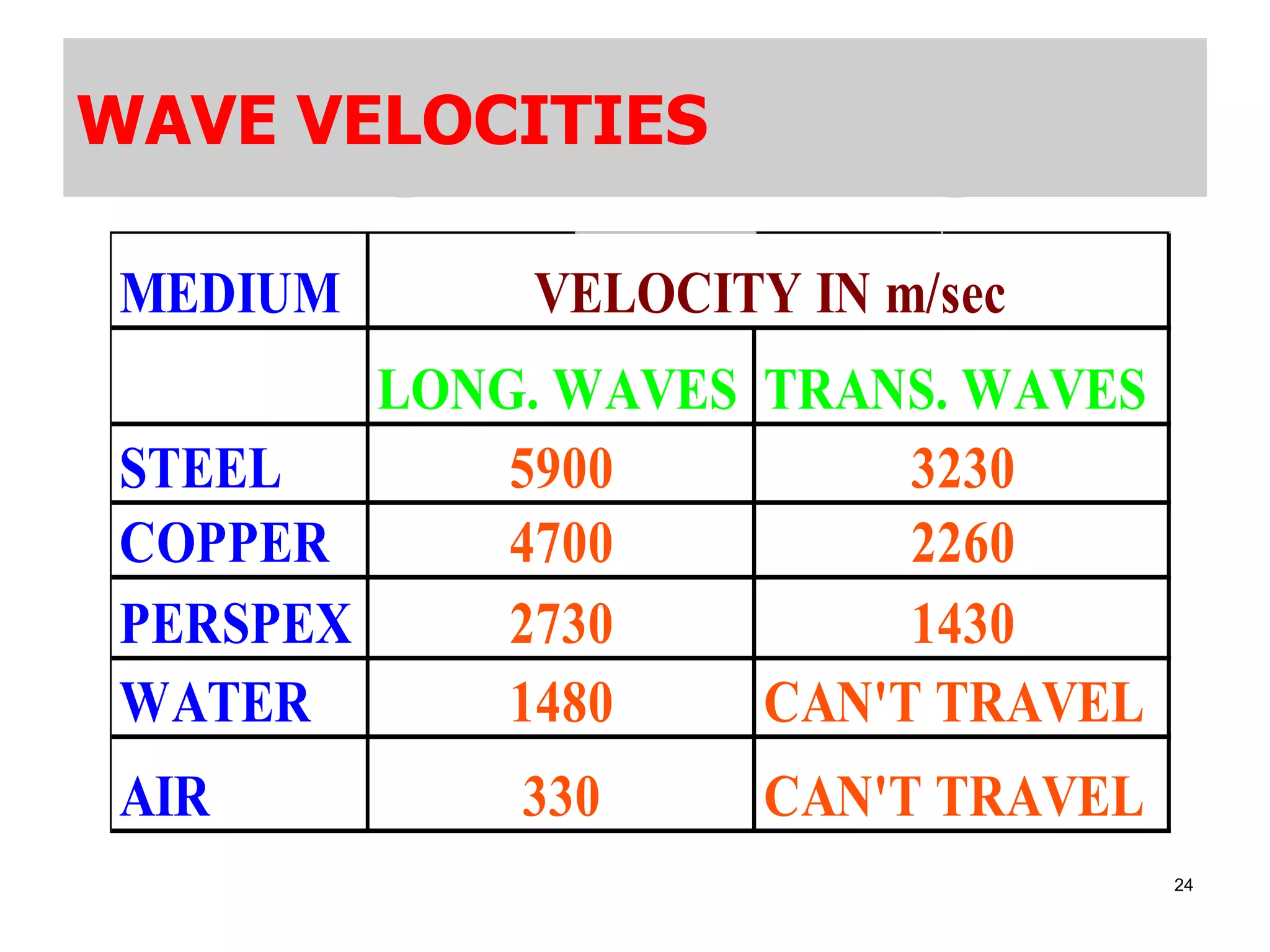 WAVE VELOCITIES

| MEDIUM | VELOCITY IN m/sec | |
|---|---|---|
| | LONG. WAVES | TRANS. WAVES |
| STEEL | 5900 | 3230 |
| COPPER | 4700 | 2260 |
| PERSPEX | 2730 | 1430 |
| WATER | 1480 | CAN'T TRAVEL |
| AIR | 330 | CAN'T TRAVEL |

24